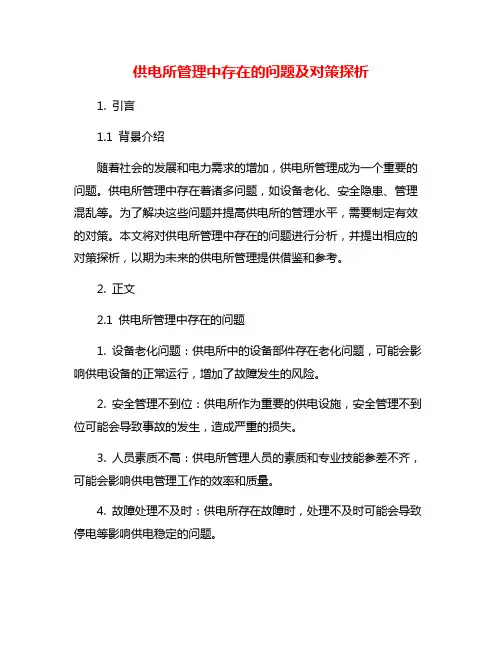 供电所管理中存在的问题及对策探析

1. 引言

1.1 背景介绍

随着社会的发展和电力需求的增加，供电所管理成为一个重要的问题。供电所管理中存在着诸多问题，如设备老化、安全隐患、管理混乱等。为了解决这些问题并提高供电所的管理水平，需要制定有效的对策。本文将对供电所管理中存在的问题进行分析，并提出相应的对策探析，以期为未来的供电所管理提供借鉴和参考。

2. 正文

2.1 供电所管理中存在的问题

1. 设备老化问题：供电所中的设备部件存在老化问题，可能会影响供电设备的正常运行，增加了故障发生的风险。

2. 安全管理不到位：供电所作为重要的供电设施，安全管理不到位可能会导致事故的发生，造成严重的损失。

3. 人员素质不高：供电所管理人员的素质和专业技能参差不齐，可能会影响供电管理工作的效率和质量。

4. 故障处理不及时：供电所存在故障时，处理不及时可能会导致停电等影响供电稳定的问题。